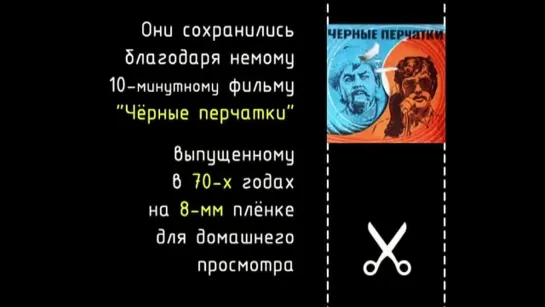 Они сохранились благодаря немому 10-минутному фильму "Чёрные перчатки"

выпущенному в 70-х годах на 8-мм плёнке для домашнего просмотра

ЧЕРНЫЕ ПЕРЧАТКИ